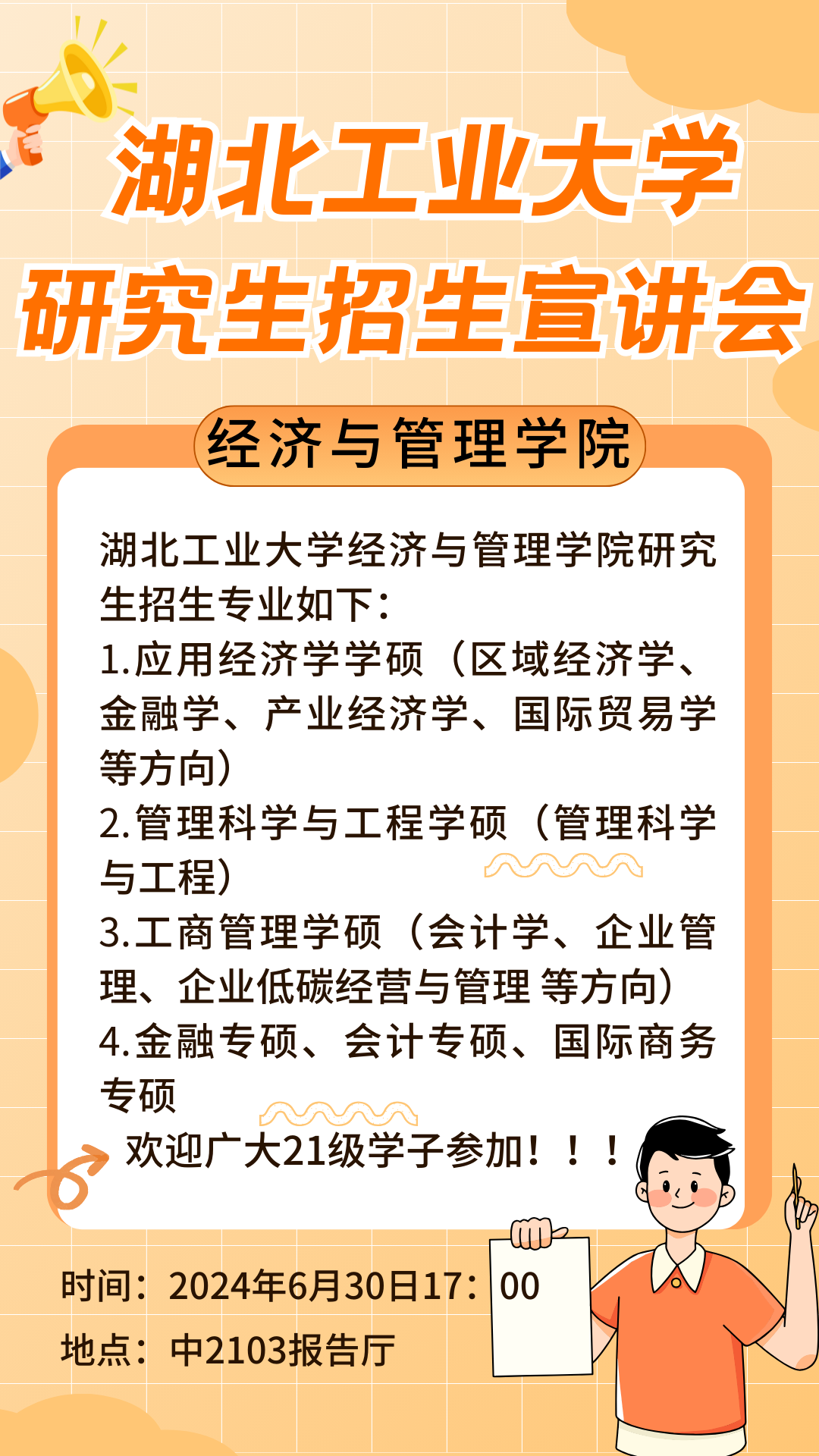 湖北工业大学
研究生招生宣讲会

经济与管理学院

湖北工业大学经济与管理学院研究生招生专业如下：
1.应用经济学学硕（区域经济学、金融学、产业经济学、国际贸易学等方向）
2.管理科学与工程学硕（管理科学与工程）
3.工商管理学硕（会计学、企业管理、企业低碳经营与管理 等方向）
4.金融专硕、会计专硕、国际商务专硕
欢迎广大21级学子参加！！！

时间：2024年6月30日17：00
地点：中2103报告厅